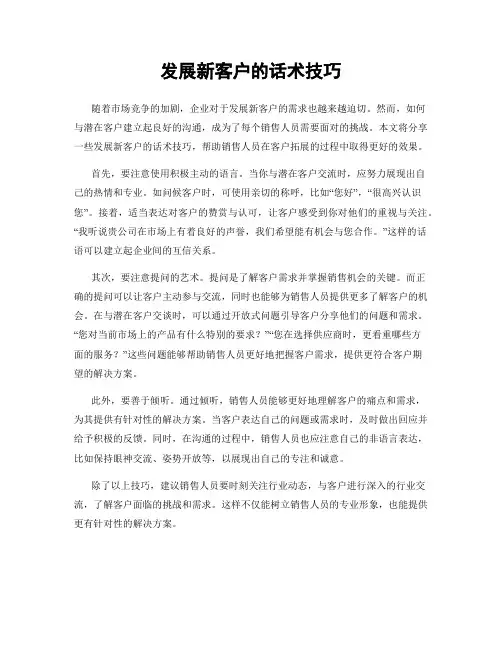 发展新客户的话术技巧

随着市场竞争的加剧，企业对于发展新客户的需求也越来越迫切。然而，如何与潜在客户建立起良好的沟通，成为了每个销售人员需要面对的挑战。本文将分享一些发展新客户的话术技巧，帮助销售人员在客户拓展的过程中取得更好的效果。

首先，要注意使用积极主动的语言。当你与潜在客户交流时，应努力展现出自己的热情和专业。如问候客户时，可使用亲切的称呼，比如“您好”，“很高兴认识您”。接着，适当表达对客户的赞赏与认可，让客户感受到你对他们的重视与关注。“我听说贵公司在市场上有着良好的声誉，我们希望能有机会与您合作。”这样的话语可以建立起企业间的互信关系。

其次，要注意提问的艺术。提问是了解客户需求并掌握销售机会的关键。而正确的提问可以让客户主动参与交流，同时也能够为销售人员提供更多了解客户的机会。在与潜在客户交谈时，可以通过开放式问题引导客户分享他们的问题和需求。“您对当前市场上的产品有什么特别的要求？”“您在选择供应商时，更看重哪些方面的服务？”这些问题能够帮助销售人员更好地把握客户需求，提供更符合客户期望的解决方案。

此外，要善于倾听。通过倾听，销售人员能够更好地理解客户的痛点和需求，为其提供有针对性的解决方案。当客户表达自己的问题或需求时，及时做出回应并给予积极的反馈。同时，在沟通的过程中，销售人员也应注意自己的非语言表达，比如保持眼神交流、姿势开放等，以展现出自己的专注和诚意。

除了以上技巧，建议销售人员要时刻关注行业动态，与客户进行深入的行业交流，了解客户面临的挑战和需求。这样不仅能树立销售人员的专业形象，也能提供更有针对性的解决方案。